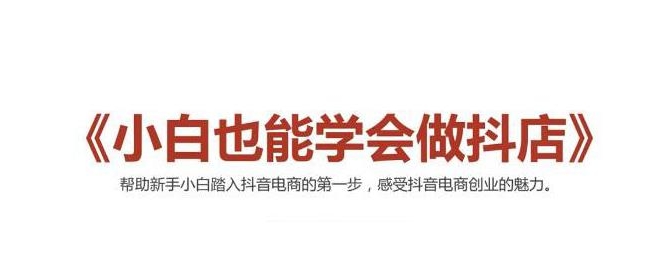 《小白也能学会做抖店》

帮助新手小白踏入抖音电商的第一步，感受抖音电商创业的魅力。